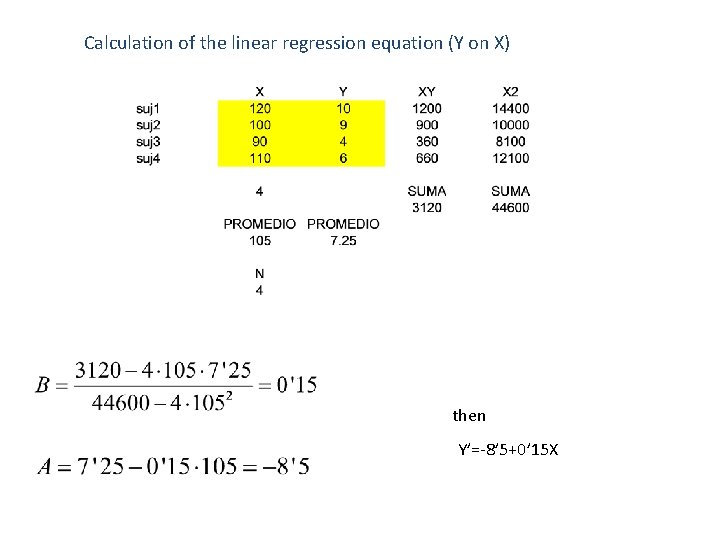 Calculation of the linear regression equation (Y on X)

| | X | Y | XY | X2 |
|---|---|---|---|---|
| suj1 | 120 | 10 | 1200 | 14400 |
| suj2 | 100 | 9 | 900 | 10000 |
| suj3 | 90 | 4 | 360 | 8100 |
| suj4 | 110 | 6 | 660 | 12100 |
| | 4 | | SUMA | SUMA |
| | | | 3120 | 44600 |
| | PROMEDIO | PROMEDIO | | |
| | 105 | 7.25 | | |
| | N | | | |
| | 4 | | | |

$B = \frac{3120 - 4 \cdot 105 \cdot 7'25}{44600 - 4 \cdot 105^2} = 0'15$

$A = 7'25 - 0'15 \cdot 105 = -8'5$

then

Y'=-8'5+0'15X